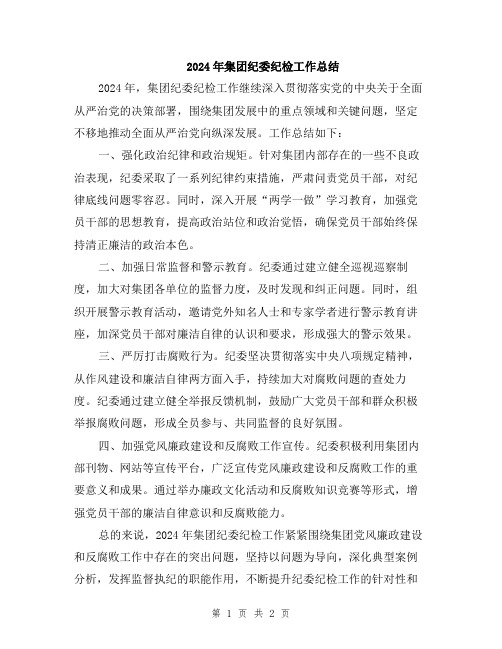 2024年集团纪委纪检工作总结

2024年，集团纪委纪检工作继续深入贯彻落实党的中央关于全面从严治党的决策部署，围绕集团发展中的重点领域和关键问题，坚定不移地推动全面从严治党向纵深发展。工作总结如下：

一、强化政治纪律和政治规矩。针对集团内部存在的一些不良政治表现，纪委采取了一系列纪律约束措施，严肃问责党员干部，对纪律底线问题零容忍。同时，深入开展“两学一做”学习教育，加强党员干部的思想教育，提高政治站位和政治觉悟，确保党员干部始终保持清正廉洁的政治本色。

二、加强日常监督和警示教育。纪委通过建立健全巡视巡察制度，加大对集团各单位的监督力度，及时发现和纠正问题。同时，组织开展警示教育活动，邀请党外知名人士和专家学者进行警示教育讲座，加深党员干部对廉洁自律的认识和要求，形成强大的警示效果。

三、严厉打击腐败行为。纪委坚决贯彻落实中央八项规定精神，从作风建设和廉洁自律两方面入手，持续加大对腐败问题的查处力度。纪委通过建立健全举报反馈机制，鼓励广大党员干部和群众积极举报腐败问题，形成全员参与、共同监督的良好氛围。

四、加强党风廉政建设和反腐败工作宣传。纪委积极利用集团内部刊物、网站等宣传平台，广泛宣传党风廉政建设和反腐败工作的重要意义和成果。通过举办廉政文化活动和反腐败知识竞赛等形式，增强党员干部的廉洁自律意识和反腐败能力。

总的来说，2024年集团纪委纪检工作紧紧围绕集团党风廉政建设和反腐败工作中存在的突出问题，坚持以问题为导向，深化典型案例分析，发挥监督执纪的职能作用，不断提升纪委纪检工作的针对性和

第 1 页 共 2 页